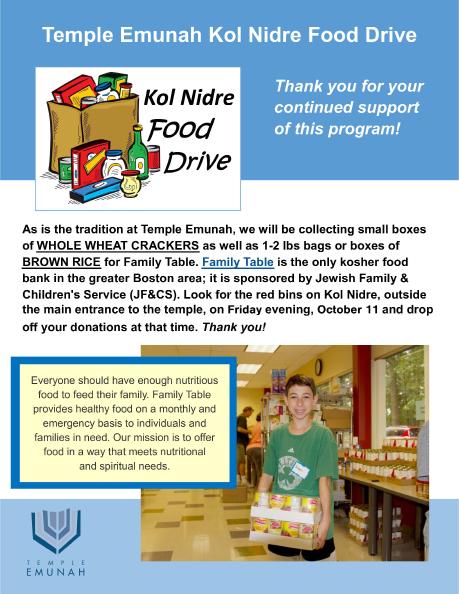 Temple Emunah Kol Nidre Food Drive

Kol Nidre Food Drive

Thank you for your continued support of this program!

As is the tradition at Temple Emunah, we will be collecting small boxes of WHOLE WHEAT CRACKERS as well as 1-2 lbs bags or boxes of BROWN RICE for Family Table. Family Table is the only kosher food bank in the greater Boston area; it is sponsored by Jewish Family & Children's Service (JF&CS). Look for the red bins on Kol Nidre, outside the main entrance to the temple, on Friday evening, October 11 and drop off your donations at that time. Thank you!

Everyone should have enough nutritious food to feed their family. Family Table provides healthy food on a monthly and emergency basis to individuals and families in need. Our mission is to offer food in a way that meets nutritional and spiritual needs.

TEMPLE EMUNAH